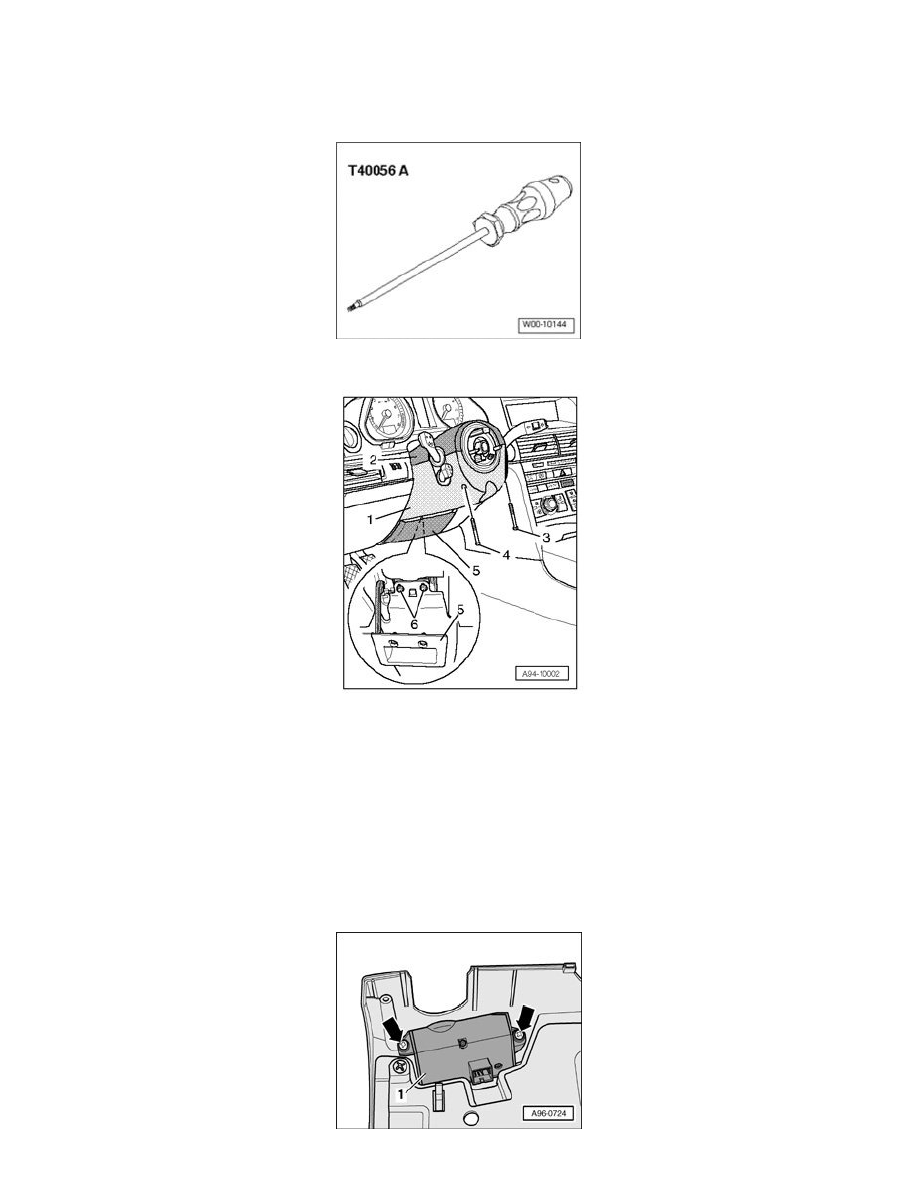 T40056 A

W00-10144

2

1

3

4

5

6

5

A94-10002

1

A96-0724